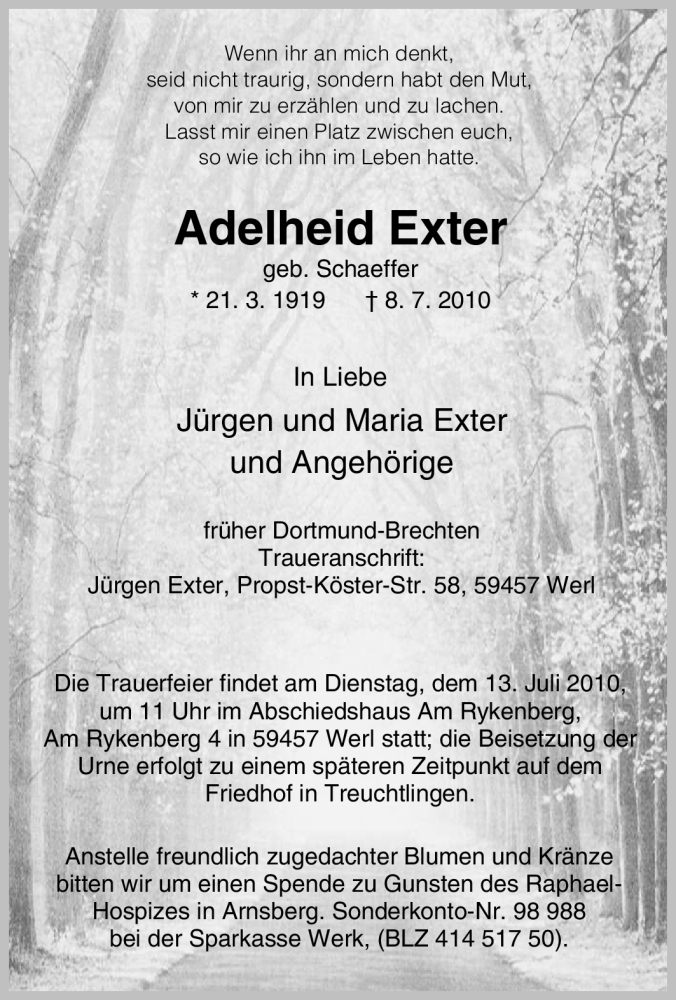 Wenn ihr an mich denkt,
seid nicht traurig, sondern habt den Mut,
von mir zu erzählen und zu lachen.
Lasst mir einen Platz zwischen euch,
so wie ich ihn im Leben hatte.

Adelheid Exter
geb. Schaeffer
* 21. 3. 1919 † 8. 7. 2010

In Liebe
Jürgen und Maria Exter
und Angehörige

früher Dortmund-Brechten
Traueranschrift:
Jürgen Exter, Propst-Köster-Str. 58, 59457 Werl

Die Trauerfeier findet am Dienstag, dem 13. Juli 2010, um 11 Uhr im Abschiedshaus Am Rykenberg, Am Rykenberg 4 in 59457 Werl statt; die Beisetzung der Urne erfolgt zu einem späteren Zeitpunkt auf dem Friedhof in Treuchtlingen.

Anstelle freundlich zugedachter Blumen und Kränze bitten wir um einen Spende zu Gunsten des Raphael-Hospizes in Arnsberg. Sonderkonto-Nr. 98 988 bei der Sparkasse Werk, (BLZ 414 517 50).